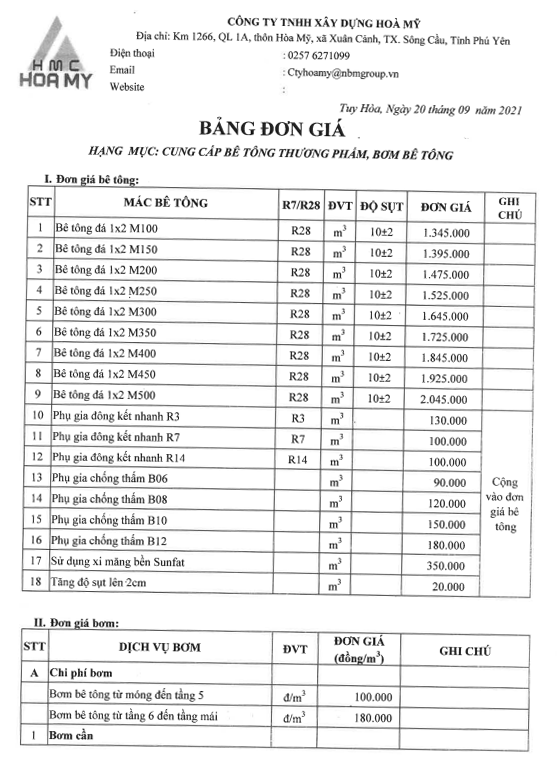 HMC
HOA MY

CÔNG TY TNHH XÂY DỰNG HOÀ MỸ
Địa chỉ: Km 1266, QL 1A, thôn Hòa Mỹ, xã Xuân Cảnh, TX. Sông Cầu, Tỉnh Phú Yên
Điện thoại : 0257 6271099
Email : Ctyhoamy@nbmgroup.vn
Website :

Tuy Hòa, Ngày 20 tháng 09 năm 2021

BẢNG ĐƠN GIÁ

HẠNG MỤC: CUNG CẤP BÊ TÔNG THƯƠNG PHẨM, BƠM BÊ TÔNG

I. Đơn giá bê tông:

| STT | MÁC BÊ TÔNG | R7/R28 | ĐVT | ĐỘ SỤT | ĐƠN GIÁ | GHI CHÚ |
|---|---|---|---|---|---|---|
| 1 | Bê tông đá 1x2 M100 | R28 | $m^3$ | 10±2 | 1.345.000 | |
| 2 | Bê tông đá 1x2 M150 | R28 | $m^3$ | 10±2 | 1.395.000 | |
| 3 | Bê tông đá 1x2 M200 | R28 | $m^3$ | 10±2 | 1.475.000 | |
| 4 | Bê tông đá 1x2 M250 | R28 | $m^3$ | 10±2 | 1.525.000 | |
| 5 | Bê tông đá 1x2 M300 | R28 | $m^3$ | 10±2 | 1.645.000 | |
| 6 | Bê tông đá 1x2 M350 | R28 | $m^3$ | 10±2 | 1.725.000 | |
| 7 | Bê tông đá 1x2 M400 | R28 | $m^3$ | 10±2 | 1.845.000 | |
| 8 | Bê tông đá 1x2 M450 | R28 | $m^3$ | 10±2 | 1.925.000 | |
| 9 | Bê tông đá 1x2 M500 | R28 | $m^3$ | 10±2 | 2.045.000 | |
| 10 | Phụ gia đông kết nhanh R3 | R3 | $m^3$ | | 130.000 | Cộng vào đơn giá bê tông |
| 11 | Phụ gia đông kết nhanh R7 | R7 | $m^3$ | | 100.000 | |
| 12 | Phụ gia đông kết nhanh R14 | R14 | $m^3$ | | 100.000 | |
| 13 | Phụ gia chống thấm B06 | | $m^3$ | | 90.000 | |
| 14 | Phụ gia chống thấm B08 | | $m^3$ | | 120.000 | |
| 15 | Phụ gia chống thấm B10 | | $m^3$ | | 150.000 | |
| 16 | Phụ gia chống thấm B12 | | $m^3$ | | 180.000 | |
| 17 | Sử dụng xi măng bền Sunfat | | $m^3$ | | 350.000 | |
| 18 | Tăng độ sụt lên 2cm | | $m^3$ | | 20.000 | |

II. Đơn giá bơm:

| STT | DỊCH VỤ BƠM | ĐVT | ĐƠN GIÁ (đồng/$m^3$) | GHI CHÚ |
|---|---|---|---|---|
| A | Chi phí bơm | | | |
| | Bơm bê tông từ móng đến tầng 5 | đ/$m^3$ | 100.000 | |
| | Bơm bê tông từ tầng 6 đến tầng mái | đ/$m^3$ | 180.000 | |
| 1 | Bơm cần | | | |